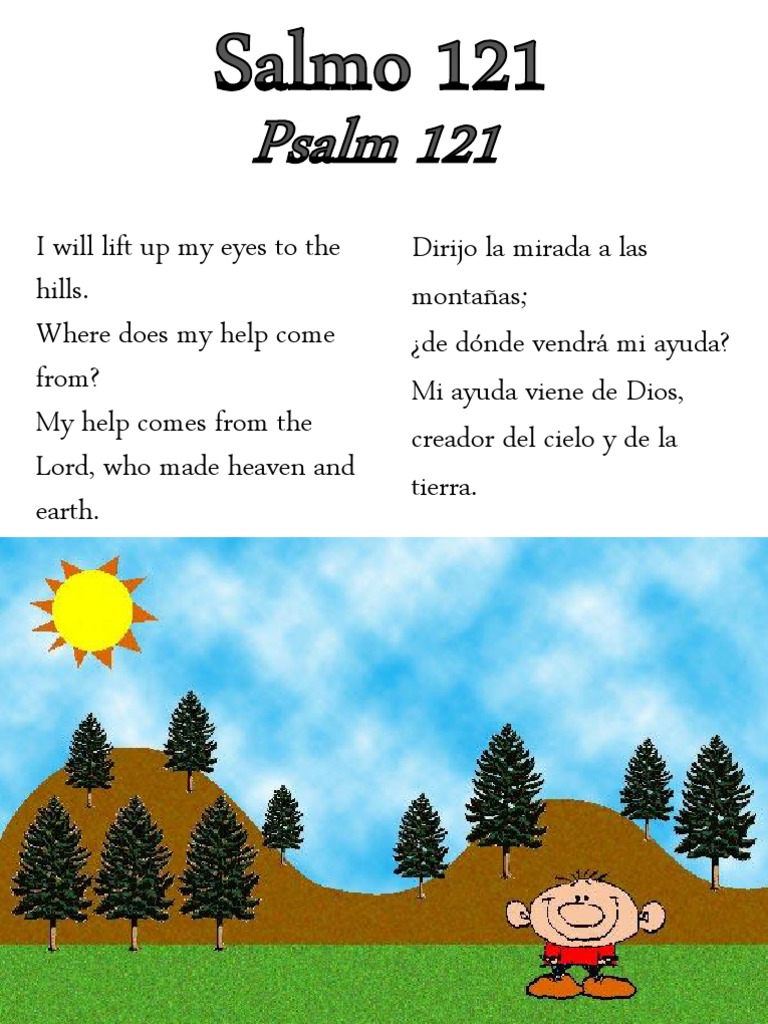 Salmo 121
Psalm 121

I will lift up my eyes to the hills.
Where does my help come from?
My help comes from the Lord, who made heaven and earth.

Dirijo la mirada a las montañas;
¿de dónde vendrá mi ayuda?
Mi ayuda viene de Dios, creador del cielo y de la tierra.